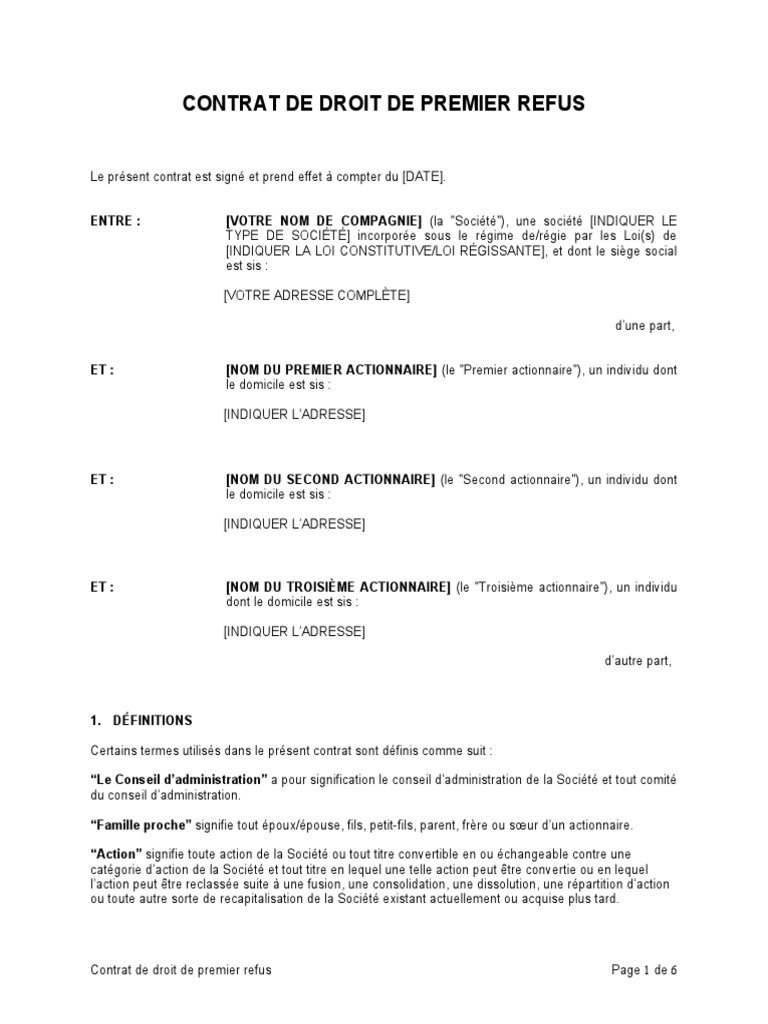 CONTRAT DE DROIT DE PREMIER REFUS

Le présent contrat est signé et prend effet à compter du [DATE].

ENTRE : [VOTRE NOM DE COMPAGNIE] (la "Société"), une société [INDIQUER LE TYPE DE SOCIÉTÉ] incorporée sous le régime de/régie par les Loi(s) de [INDIQUER LA LOI CONSTITUTIVE/LOI RÉGISSANTE], et dont le siège social est sis :

[VOTRE ADRESSE COMPLÈTE]

d'une part,

ET : [NOM DU PREMIER ACTIONNAIRE] (le "Premier actionnaire"), un individu dont le domicile est sis :

[INDIQUER L'ADRESSE]

ET : [NOM DU SECOND ACTIONNAIRE] (le "Second actionnaire"), un individu dont le domicile est sis :

[INDIQUER L'ADRESSE]

ET : [NOM DU TROISIÈME ACTIONNAIRE] (le "Troisième actionnaire"), un individu dont le domicile est sis :

[INDIQUER L'ADRESSE]

d'autre part,

1. DÉFINITIONS

Certains termes utilisés dans le présent contrat sont définis comme suit :

"Le Conseil d'administration" a pour signification le conseil d'administration de la Société et tout comité du conseil d'administration.

"Famille proche" signifie tout époux/épouse, fils, petit-fils, parent, frère ou sœur d'un actionnaire.

"Action" signifie toute action de la Société ou tout titre convertible en ou échangeable contre une catégorie d'action de la Société et tout titre en lequel une telle action peut être convertie ou en lequel l'action peut être reclassée suite à une fusion, une consolidation, une dissolution, une répartition d'action ou toute autre sorte de recapitalisation de la Société existant actuellement ou acquise plus tard.

Contrat de droit de premier refus

Page 1 de 6